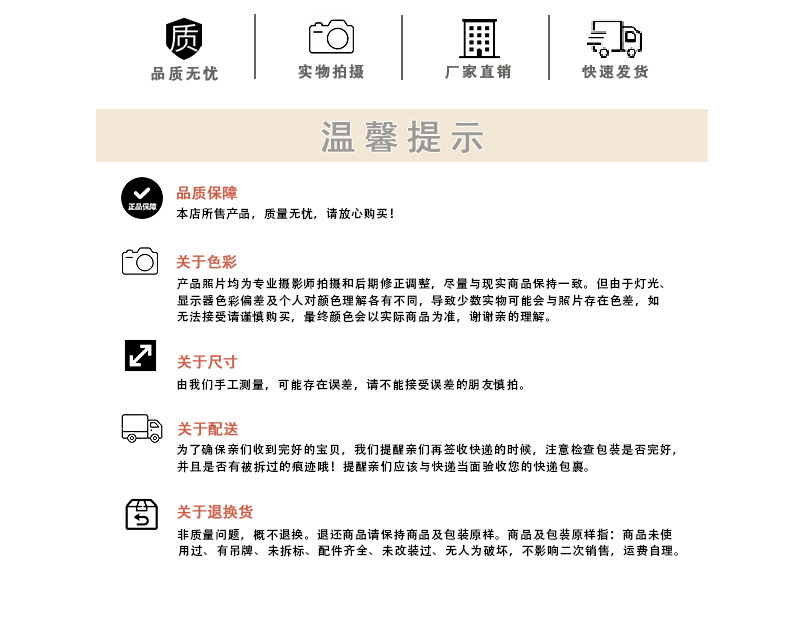 质

品质无忧

实物拍摄

厂家直销

快速发货

温馨提示

正品保障

品质保障
本店所售产品，质量无忧，请放心购买！

关于色彩
产品照片均为专业摄影师拍摄和后期修正调整，尽量与现实商品保持一致。但由于灯光、显示器色彩偏差及个人对颜色理解各有不同，导致少数实物可能会与照片存在色差，如无法接受请谨慎购买，最终颜色会以实际商品为准，谢谢亲的理解。

关于尺寸
由我们手工测量，可能存在误差，请不能接受误差的朋友慎拍。

关于配送
为了确保亲们收到完好的宝贝，我们提醒亲们再签收快递的时候，注意检查包装是否完好，并且是否有被拆过的痕迹哦！提醒亲们应该与快递当面验收您的快递包裹。

关于退换货
非质量问题，概不退换。退还商品请保持商品及包装原样。商品及包装原样指：商品未使用过、有吊牌、未拆标、配件齐全、未改装过、无人为破坏，不影响二次销售，运费自理。